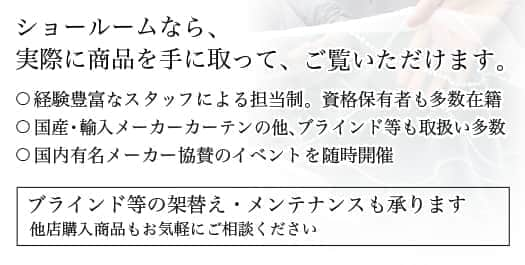 ショールームなら、
実際に商品を手に取って、ご覧いただけます。

○経験豊富なスタッフによる担当制。資格保有者も多数在籍
○国産・輸入メーカーカーテンの他、ブラインド等も取扱い多数
○国内有名メーカー協賛のイベントを随時開催

ブラインド等の架替え・メンテナンスも承ります
他店購入商品もお気軽にご相談ください